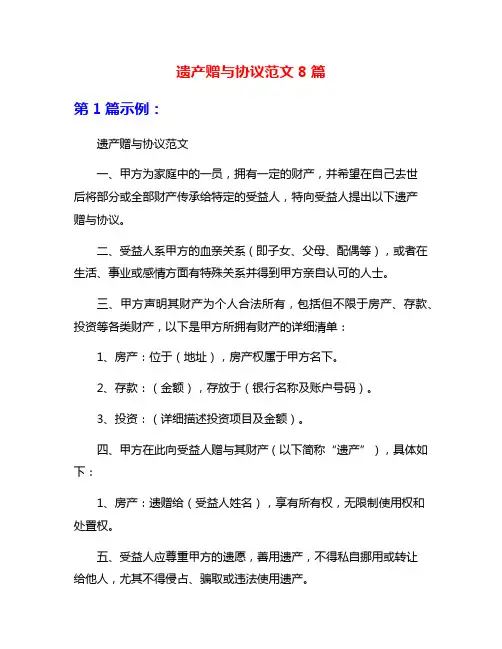 遗产赠与协议范文 8 篇

第 1 篇示例：

遗产赠与协议范文

一、甲方为家庭中的一员，拥有一定的财产，并希望在自己去世后将部分或全部财产传承给特定的受益人，特向受益人提出以下遗产赠与协议。

二、受益人系甲方的血亲关系（即子女、父母、配偶等），或者在生活、事业或感情方面有特殊关系并得到甲方亲自认可的人士。

三、甲方声明其财产为个人合法所有，包括但不限于房产、存款、投资等各类财产，以下是甲方所拥有财产的详细清单：

1、房产：位于（地址），房产权属于甲方名下。

2、存款：（金额），存放于（银行名称及账户号码）。

3、投资：（详细描述投资项目及金额）。

四、甲方在此向受益人赠与其财产（以下简称“遗产”），具体如下：

1、房产：遗赠给（受益人姓名），享有所有权，无限制使用权和处置权。

五、受益人应尊重甲方的遗愿，善用遗产，不得私自挪用或转让给他人，尤其不得侵占、骗取或违法使用遗产。